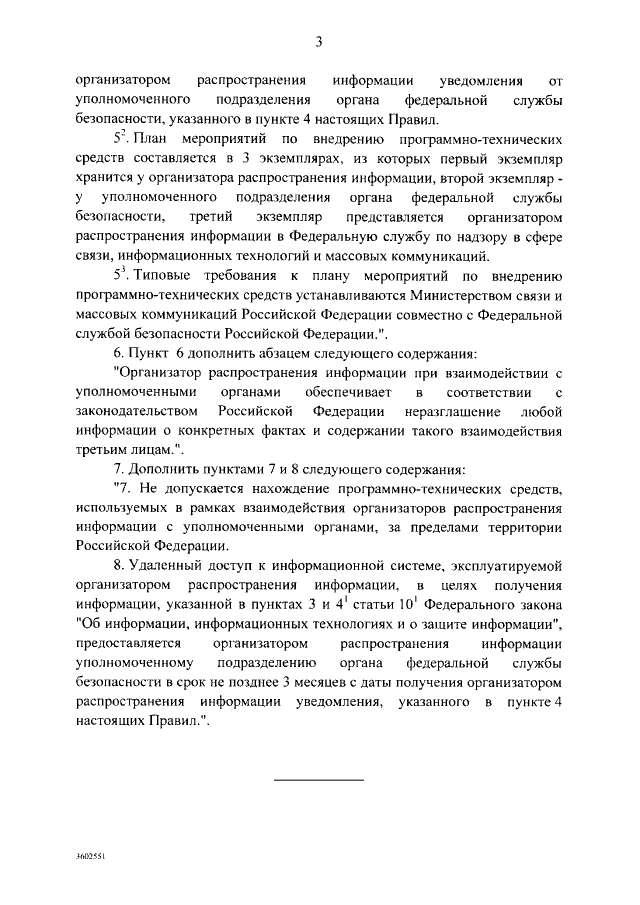 3

организатором распространения информации уведомления от уполномоченного подразделения органа федеральной службы безопасности, указанного в пункте 4 настоящих Правил.

$5^2$. План мероприятий по внедрению программно-технических средств составляется в 3 экземплярах, из которых первый экземпляр хранится у организатора распространения информации, второй экземпляр - у уполномоченного подразделения органа федеральной службы безопасности, третий экземпляр представляется организатором распространения информации в Федеральную службу по надзору в сфере связи, информационных технологий и массовых коммуникаций.

$5^3$. Типовые требования к плану мероприятий по внедрению программно-технических средств устанавливаются Министерством связи и массовых коммуникаций Российской Федерации совместно с Федеральной службой безопасности Российской Федерации.".

6. Пункт 6 дополнить абзацем следующего содержания:

"Организатор распространения информации при взаимодействии с уполномоченными органами обеспечивает в соответствии с законодательством Российской Федерации неразглашение любой информации о конкретных фактах и содержании такого взаимодействия третьим лицам.".

7. Дополнить пунктами 7 и 8 следующего содержания:

"7. Не допускается нахождение программно-технических средств, используемых в рамках взаимодействия организаторов распространения информации с уполномоченными органами, за пределами территории Российской Федерации.

8. Удаленный доступ к информационной системе, эксплуатируемой организатором распространения информации, в целях получения информации, указанной в пунктах 3 и $4^1$ статьи $10^1$ Федерального закона "Об информации, информационных технологиях и о защите информации", предоставляется организатором распространения информации уполномоченному подразделению органа федеральной службы безопасности в срок не позднее 3 месяцев с даты получения организатором распространения информации уведомления, указанного в пункте 4 настоящих Правил.".

3602551